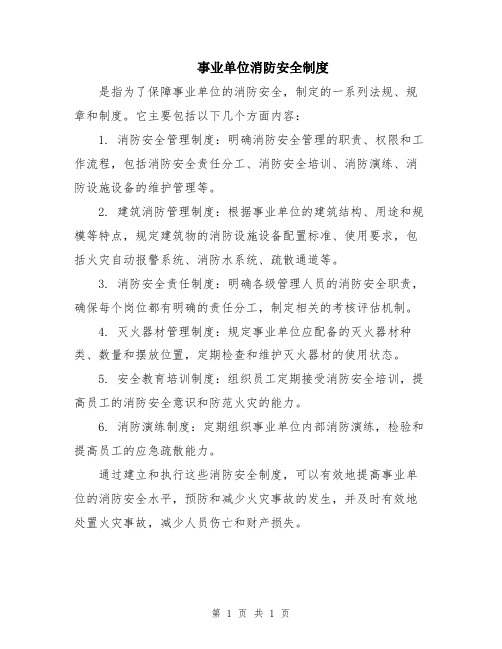 事业单位消防安全制度

是指为了保障事业单位的消防安全，制定的一系列法规、规章和制度。它主要包括以下几个方面内容：

1. 消防安全管理制度：明确消防安全管理的职责、权限和工作流程，包括消防安全责任分工、消防安全培训、消防演练、消防设施设备的维护管理等。

2. 建筑消防管理制度：根据事业单位的建筑结构、用途和规模等特点，规定建筑物的消防设施设备配置标准、使用要求，包括火灾自动报警系统、消防水系统、疏散通道等。

3. 消防安全责任制度：明确各级管理人员的消防安全职责，确保每个岗位都有明确的责任分工，制定相关的考核评估机制。

4. 灭火器材管理制度：规定事业单位应配备的灭火器材种类、数量和摆放位置，定期检查和维护灭火器材的使用状态。

5. 安全教育培训制度：组织员工定期接受消防安全培训，提高员工的消防安全意识和防范火灾的能力。

6. 消防演练制度：定期组织事业单位内部消防演练，检验和提高员工的应急疏散能力。

通过建立和执行这些消防安全制度，可以有效地提高事业单位的消防安全水平，预防和减少火灾事故的发生，并及时有效地处置火灾事故，减少人员伤亡和财产损失。

第 1 页 共 1 页